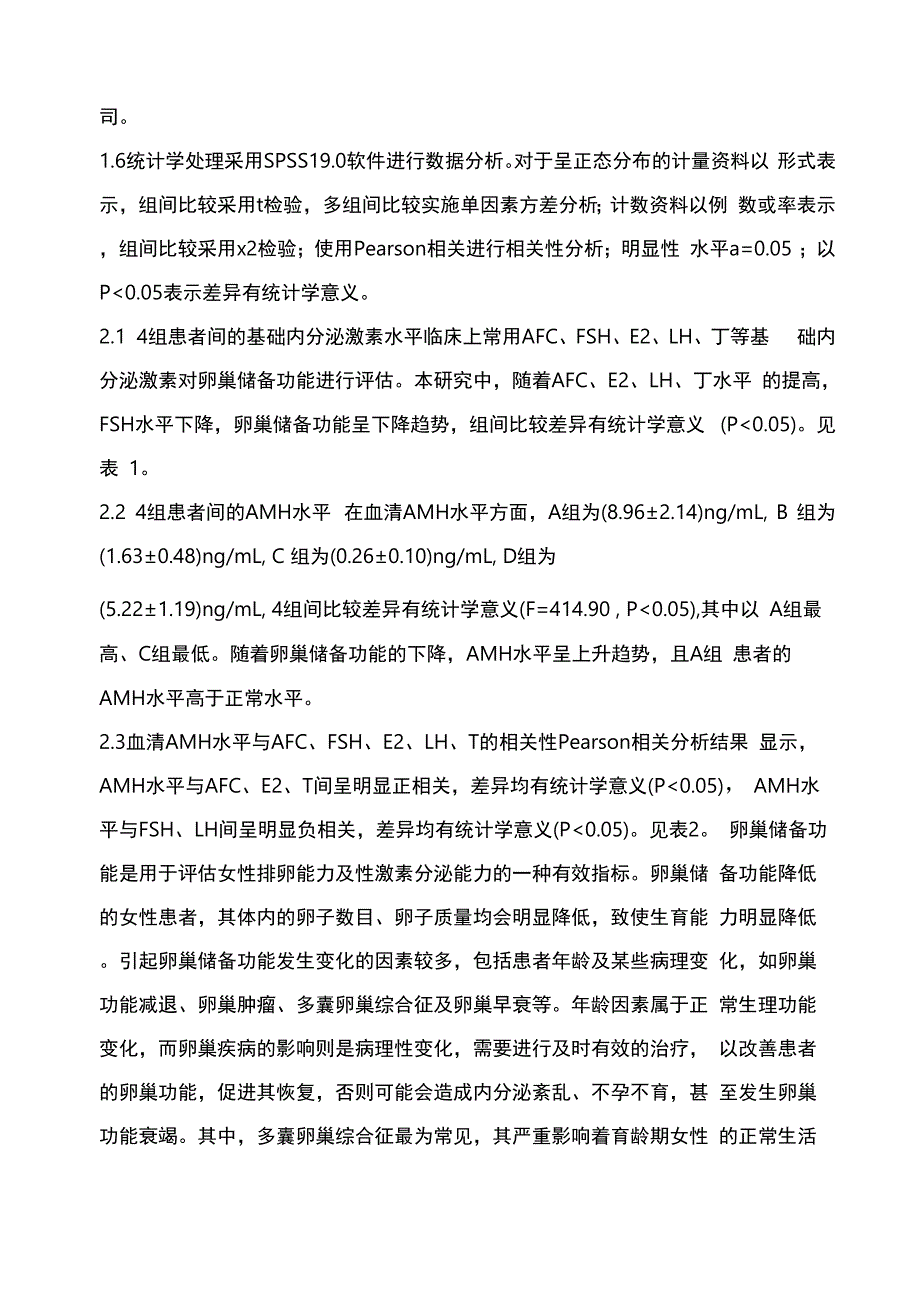 司。

1.6统计学处理采用SPSS19.0软件进行数据分析。对于呈正态分布的计量资料以 形式表示，组间比较采用t检验，多组间比较实施单因素方差分析; 计数资料以例 数或率表示，组间比较采用x2检验；使用Pearson相关进行相关性分析；明显性 水平a=0.05 ；以P<0.05表示差异有统计学意义。

2.1 4组患者间的基础内分泌激素水平临床上常用AFC、FSH、E2、LH、丁等基 础内分泌激素对卵巢储备功能进行评估。本研究中，随着AFC、E2、LH、丁水平 的提高，FSH水平下降，卵巢储备功能呈下降趋势，组间比较差异有统计学意义 (P<0.05)。见表 1。

2.2 4组患者间的AMH水平 在血清AMH水平方面，A组为(8.96±2.14)ng/mL, B 组为(1.63±0.48)ng/mL, C 组为(0.26±0.10)ng/mL, D组为

(5.22±1.19)ng/mL, 4组间比较差异有统计学意义(F=414.90 , P<0.05),其中以 A组最高、C组最低。随着卵巢储备功能的下降，AMH水平呈上升趋势，且A组 患者的AMH水平高于正常水平。

2.3血清AMH水平与AFC、FSH、E2、LH、T的相关性Pearson相关分析结果 显示，AMH水平与AFC、E2、T间呈明显正相关，差异均有统计学意义(P<0.05)， AMH水平与FSH、LH间呈明显负相关，差异均有统计学意义(P<0.05)。见表2。 卵巢储备功能是用于评估女性排卵能力及性激素分泌能力的一种有效指标。卵巢储 备功能降低的女性患者，其体内的卵子数目、卵子质量均会明显降低，致使生育能 力明显降低。引起卵巢储备功能发生变化的因素较多，包括患者年龄及某些病理变 化，如卵巢功能减退、卵巢肿瘤、多囊卵巢综合征及卵巢早衰等。年龄因素属于正 常生理功能变化，而卵巢疾病的影响则是病理性变化，需要进行及时有效的治疗， 以改善患者的卵巢功能，促进其恢复，否则可能会造成内分泌紊乱、不孕不育，甚 至发生卵巢功能衰竭。其中，多囊卵巢综合征最为常见，其严重影响着育龄期女性 的正常生活